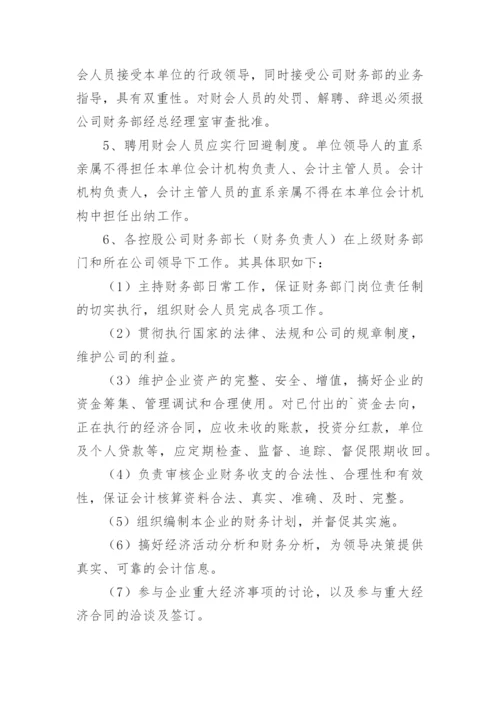 会人员接受本单位的行政领导，同时接受公司财务部的业务指导，具有双重性。对财会人员的处罚、解聘、辞退必须报公司财务部经总经理室审查批准。

5、聘用财会人员应实行回避制度。单位领导人的直系亲属不得担任本单位会计机构负责人、会计主管人员。会计机构负责人，会计主管人员的直系亲属不得在本单位会计机构中担任出纳工作。

6、各控股公司财务部长（财务负责人）在上级财务部门和所在公司领导下工作。其具体职如下：

（1）主持财务部日常工作，保证财务部门岗位责任制的切实执行，组织财会人员完成各项工作。

（2）贯彻执行国家的法律、法规和公司的规章制度，维护公司的利益。

（3）维护企业资产的完整、安全、增值，搞好企业的资金筹集、管理调试和合理使用。对已付出的`资金去向，正在执行的经济合同，应收未收的账款，投资分红款，单位及个人贷款等，应定期检查、监督、追踪、督促限期收回。

（4）负责审核企业财务收支的合法性、合理性和有效性，保证会计核算资料合法、真实、准确、及时、完整。

（5）组织编制本企业的财务计划，并督促其实施。

（6）搞好经济活动分析和财务分析，为领导决策提供真实、可靠的会计信息。

（7）参与企业重大经济事项的讨论，以及参与重大经济合同的洽谈及签订。